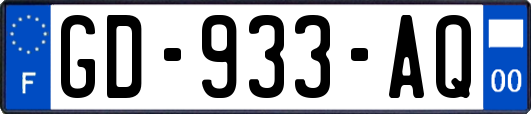 F

GD-933-AQ

00